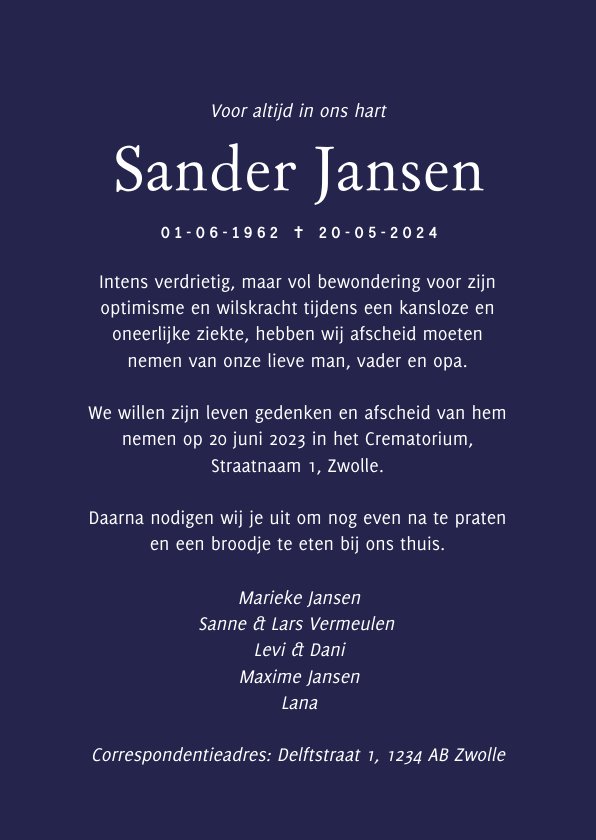 Voor altijd in ons hart

Sander Jansen

01-06-1962 ✝ 20-05-2024

Intens verdrietig, maar vol bewondering voor zijn optimisme en wilskracht tijdens een kansloze en oneerlijke ziekte, hebben wij afscheid moeten nemen van onze lieve man, vader en opa.

We willen zijn leven gedenken en afscheid van hem nemen op 20 juni 2023 in het Crematorium, Straatnaam 1, Zwolle.

Daarna nodigen wij je uit om nog even na te praten en een broodje te eten bij ons thuis.

Marieke Jansen
Sanne & Lars Vermeulen
Levi & Dani
Maxime Jansen
Lana

Correspondentieadres: Delftstraat 1, 1234 AB Zwolle